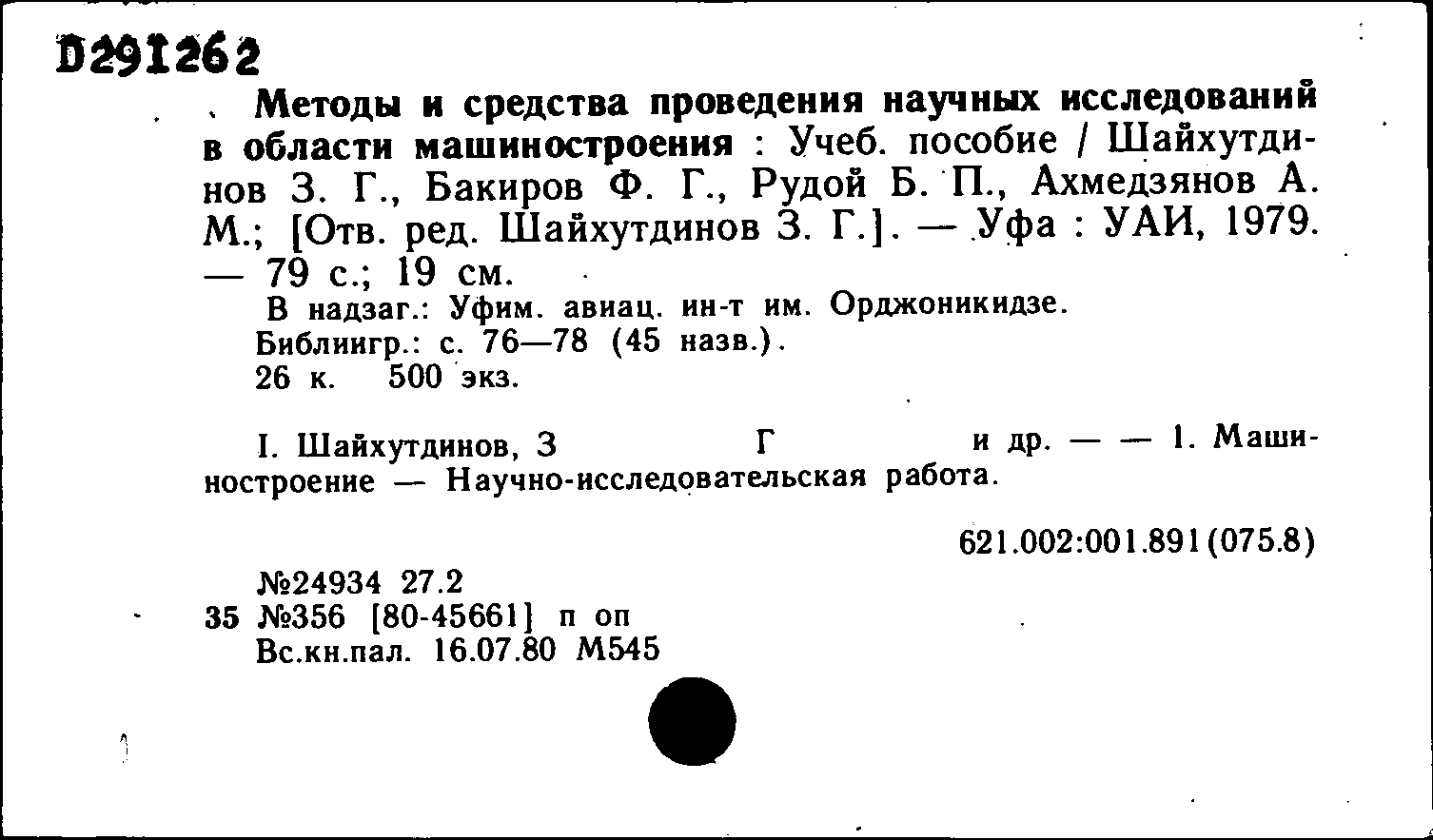 D291262

Методы и средства проведения научных исследований в области машиностроения : Учеб. пособие / Шайхутдинов З. Г., Бакиров Ф. Г., Рудой Б. П., Ахмедзянов А. М.; [Отв. ред. Шайхутдинов З. Г.]. — Уфа : УАИ, 1979. — 79 с.; 19 см.

В надзаг.: Уфим. авиац. ин-т им. Орджоникидзе.
Библиигр.: с. 76—78 (45 назв.).
26 к. 500 экз.

I. Шайхутдинов, З Г и др. — — 1. Машиностроение — Научно-исследовательская работа.

621.002:001.891(075.8)

№24934 27.2
35 №356 [80-45661] п оп
Вс.кн.пал. 16.07.80 М545